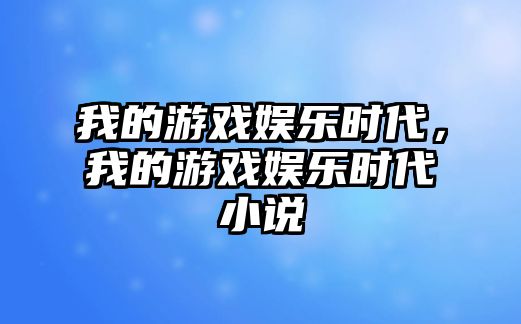 我的游戏娱乐时代，我的游戏娱乐时代小说